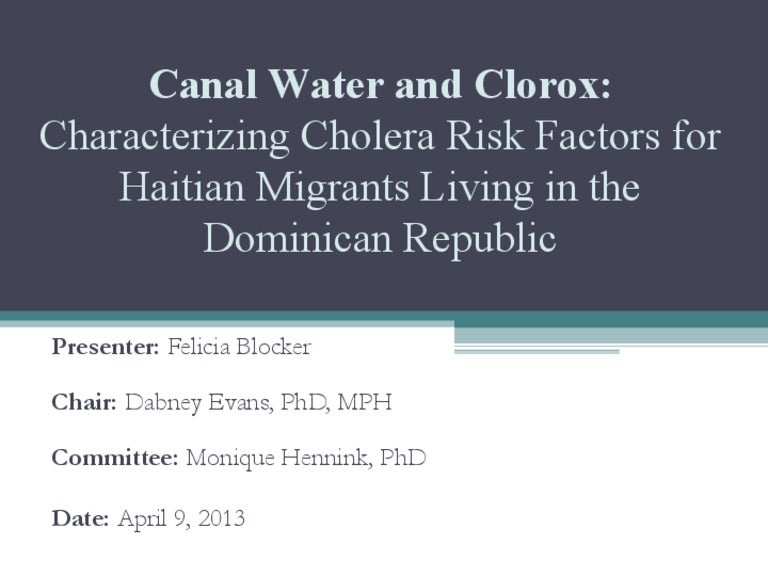 Canal Water and Clorox:
Characterizing Cholera Risk Factors for Haitian Migrants Living in the Dominican Republic

Presenter: Felicia Blocker

Chair: Dabney Evans, PhD, MPH

Committee: Monique Hennink, PhD

Date: April 9, 2013